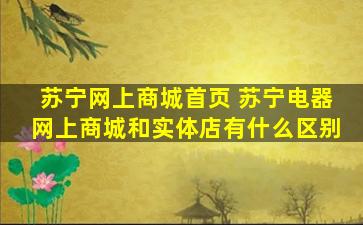 苏宁网上商城首页 苏宁电器网上商城和实体店有什么区别